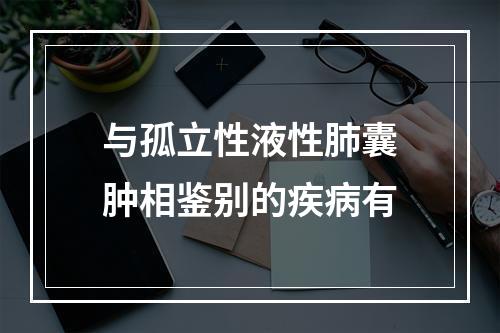 与孤立性液性肺囊肿相鉴别的疾病有